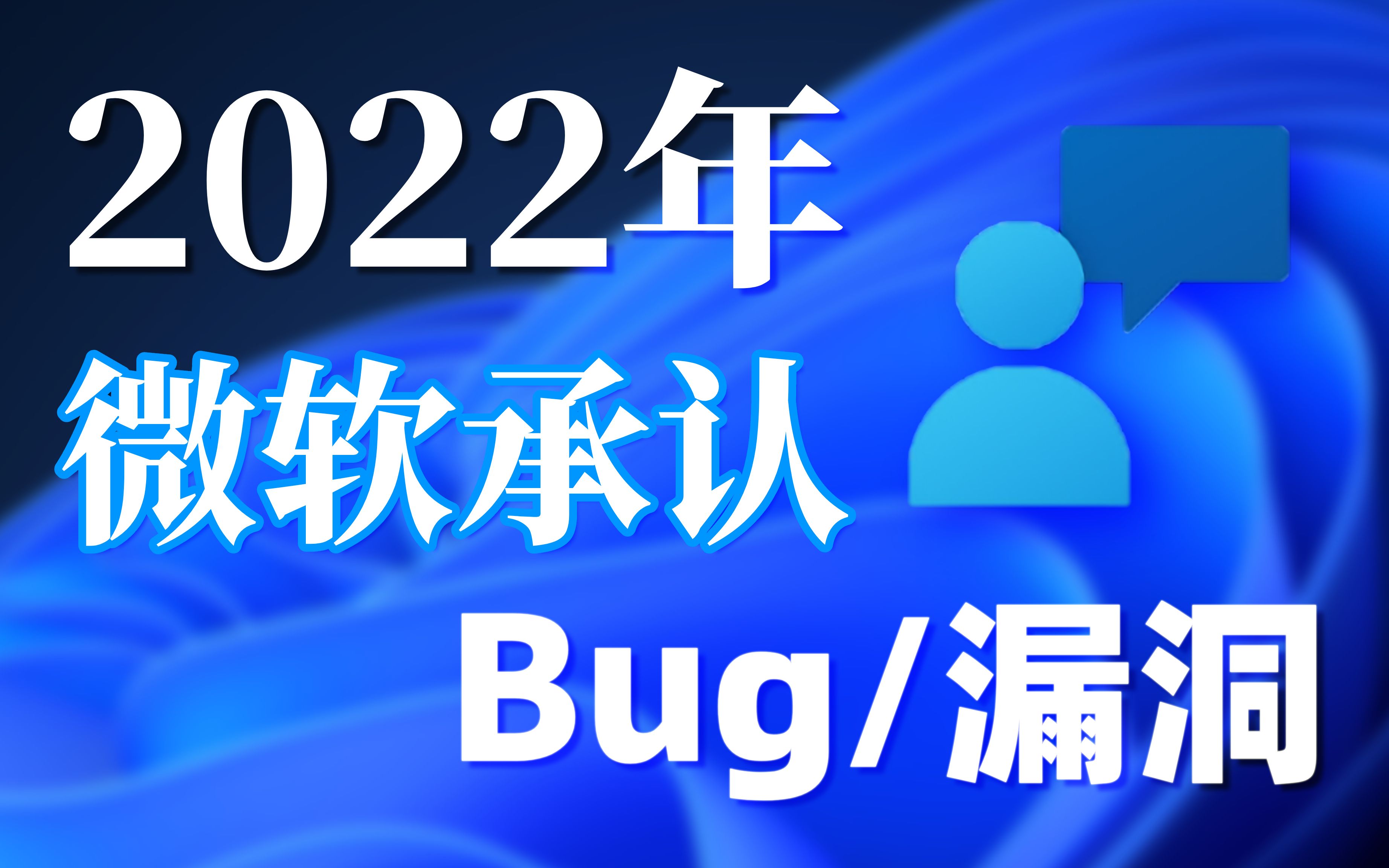 2022年
微软承认
Bug/漏洞